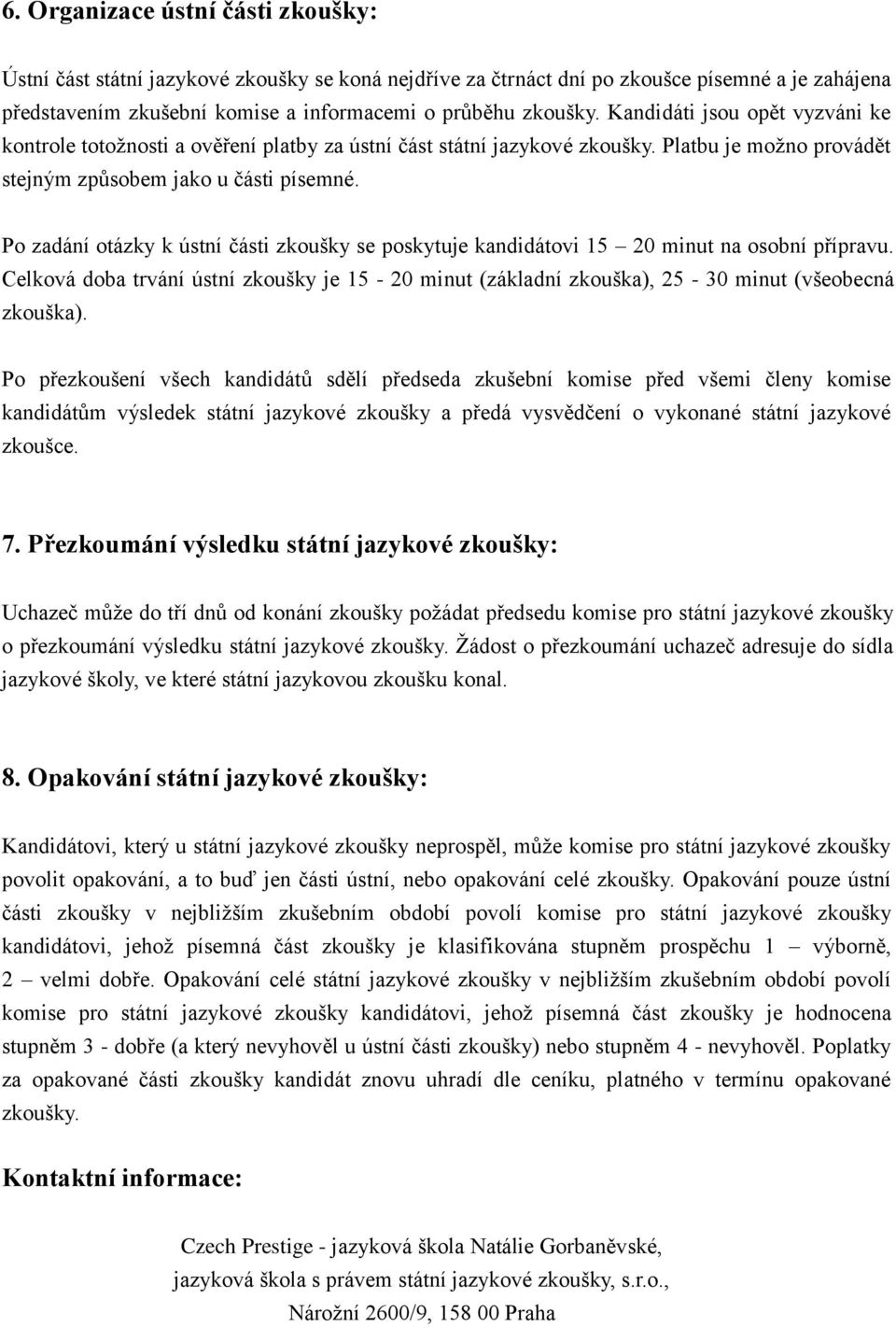 6. Organizace ústní části zkoušky:

Ústní část státní jazykové zkoušky se koná nejdříve za čtrnáct dní po zkoušce písemné a je zahájena představením zkušební komise a informacemi o průběhu zkoušky. Kandidáti jsou opět vyzváni ke kontrole totožnosti a ověření platby za ústní část státní jazykové zkoušky. Platbu je možno provádět stejným způsobem jako u části písemné.

Po zadání otázky k ústní části zkoušky se poskytuje kandidátovi 15 – 20 minut na osobní přípravu. Celková doba trvání ústní zkoušky je 15 - 20 minut (základní zkouška), 25 - 30 minut (všeobecná zkouška).

Po přezkoušení všech kandidátů sdělí předseda zkušební komise před všemi členy komise kandidátům výsledek státní jazykové zkoušky a předá vysvědčení o vykonané státní jazykové zkoušce.

7. Přezkoumání výsledku státní jazykové zkoušky:

Uchazeč může do tří dnů od konání zkoušky požádat předsedu komise pro státní jazykové zkoušky o přezkoumání výsledku státní jazykové zkoušky. Žádost o přezkoumání uchazeč adresuje do sídla jazykové školy, ve které státní jazykovou zkoušku konal.

8. Opakování státní jazykové zkoušky:

Kandidátovi, který u státní jazykové zkoušky neprospěl, může komise pro státní jazykové zkoušky povolit opakování, a to buď jen části ústní, nebo opakování celé zkoušky. Opakování pouze ústní části zkoušky v nejbližším zkušebním období povolí komise pro státní jazykové zkoušky kandidátovi, jehož písemná část zkoušky je klasifikována stupněm prospěchu 1 – výborně, 2 – velmi dobře. Opakování celé státní jazykové zkoušky v nejbližším zkušebním období povolí komise pro státní jazykové zkoušky kandidátovi, jehož písemná část zkoušky je hodnocena stupněm 3 - dobře (a který nevyhověl u ústní části zkoušky) nebo stupněm 4 - nevyhověl. Poplatky za opakované části zkoušky kandidát znovu uhradí dle ceníku, platného v termínu opakované zkoušky.

Kontaktní informace:

Czech Prestige - jazyková škola Natálie Gorbaněvské,
jazyková škola s právem státní jazykové zkoušky, s.r.o.,
Nárožní 2600/9, 158 00 Praha